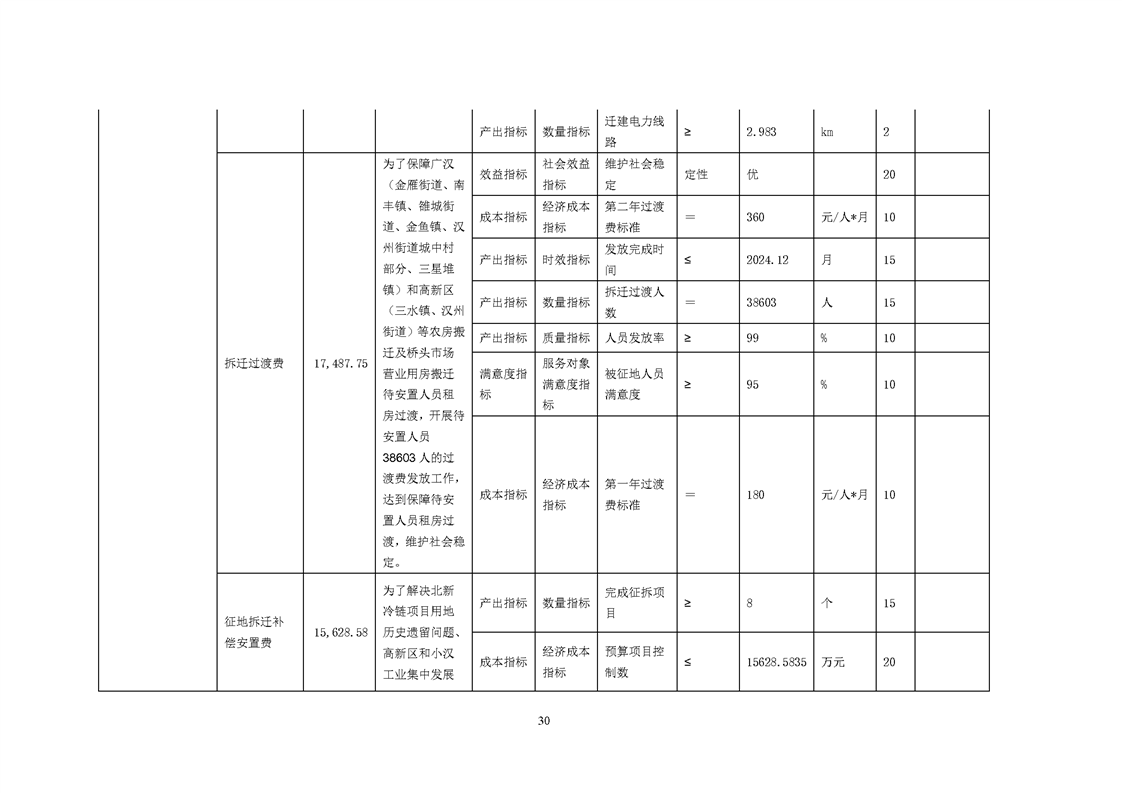 | | | | | 产出指标 | 数量指标 | 迁建电力线路 | ≥ | 2.983 | km | 2 | |
|---|---|---|---|---|---|---|---|---|---|---|---|
| | 拆迁过渡费 | 17,487.75 | 为了保障广汉（金雁街道、南丰镇、雒城街道、金鱼镇、汉州街道城中村部分、三星堆镇）和高新区（三水镇、汉州街道）等农房搬迁及桥头市场营业用房搬迁待安置人员租房过渡，开展待安置人员38603人的过渡费发放工作，达到保障待安置人员租房过渡，维护社会稳定。 | 效益指标 | 社会效益指标 | 维护社会稳定 | 定性 | 优 | | 20 | |
| | | | | 成本指标 | 经济成本指标 | 第二年过渡费标准 | ＝ | 360 | 元/人*月 | 10 | |
| | | | | 产出指标 | 时效指标 | 发放完成时间 | ≤ | 2024.12 | 月 | 15 | |
| | | | | 产出指标 | 数量指标 | 拆迁过渡人数 | ＝ | 38603 | 人 | 15 | |
| | | | | 产出指标 | 质量指标 | 人员发放率 | ≥ | 99 | % | 10 | |
| | | | | 满意度指标 | 服务对象满意度指标 | 被征地人员满意度 | ≥ | 95 | % | 10 | |
| | | | | 成本指标 | 经济成本指标 | 第一年过渡费标准 | ＝ | 180 | 元/人*月 | 10 | |
| | 征地拆迁补偿安置费 | 15,628.58 | 为了解决北新冷链项目用地历史遗留问题、高新区和小汉工业集中发展 | 产出指标 | 数量指标 | 完成征拆项目 | ≥ | 8 | 个 | 15 | |
| | | | | 成本指标 | 经济成本指标 | 预算项目控制数 | ≤ | 15628.5835 | 万元 | 20 | |

30